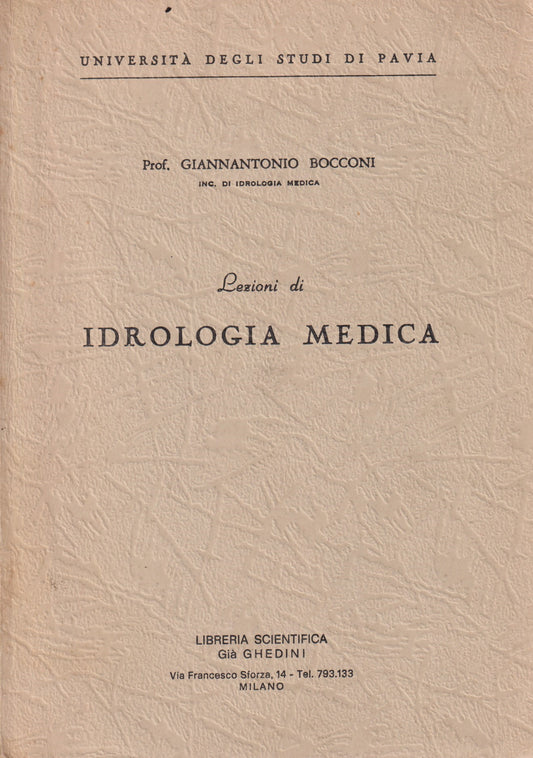 UNIVERSITÀ DEGLI STUDI DI PAVIA

Prof. GIANNANTONIO BOCCONI
INC. DI IDROLOGIA MEDICA

Lezioni di

IDROLOGIA MEDICA

LIBRERIA SCIENTIFICA
Già GHEDINI

Via Francesco Sforza, 14 - Tel. 793.133
MILANO